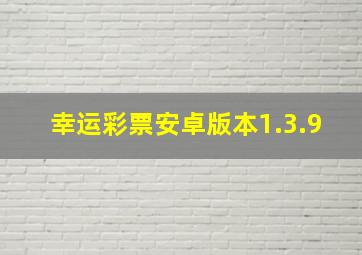 幸运彩票安卓版本1.3.9